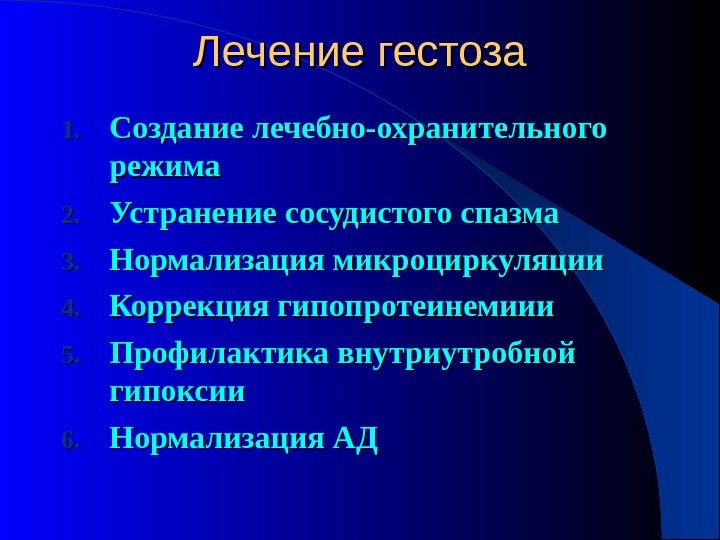 Лечение гестоза

1. Создание лечебно-охранительного режима
2. Устранение сосудистого спазма
3. Нормализация микроциркуляции
4. Коррекция гипопротеинемиии
5. Профилактика внутриутробной гипоксии
6. Нормализация АД